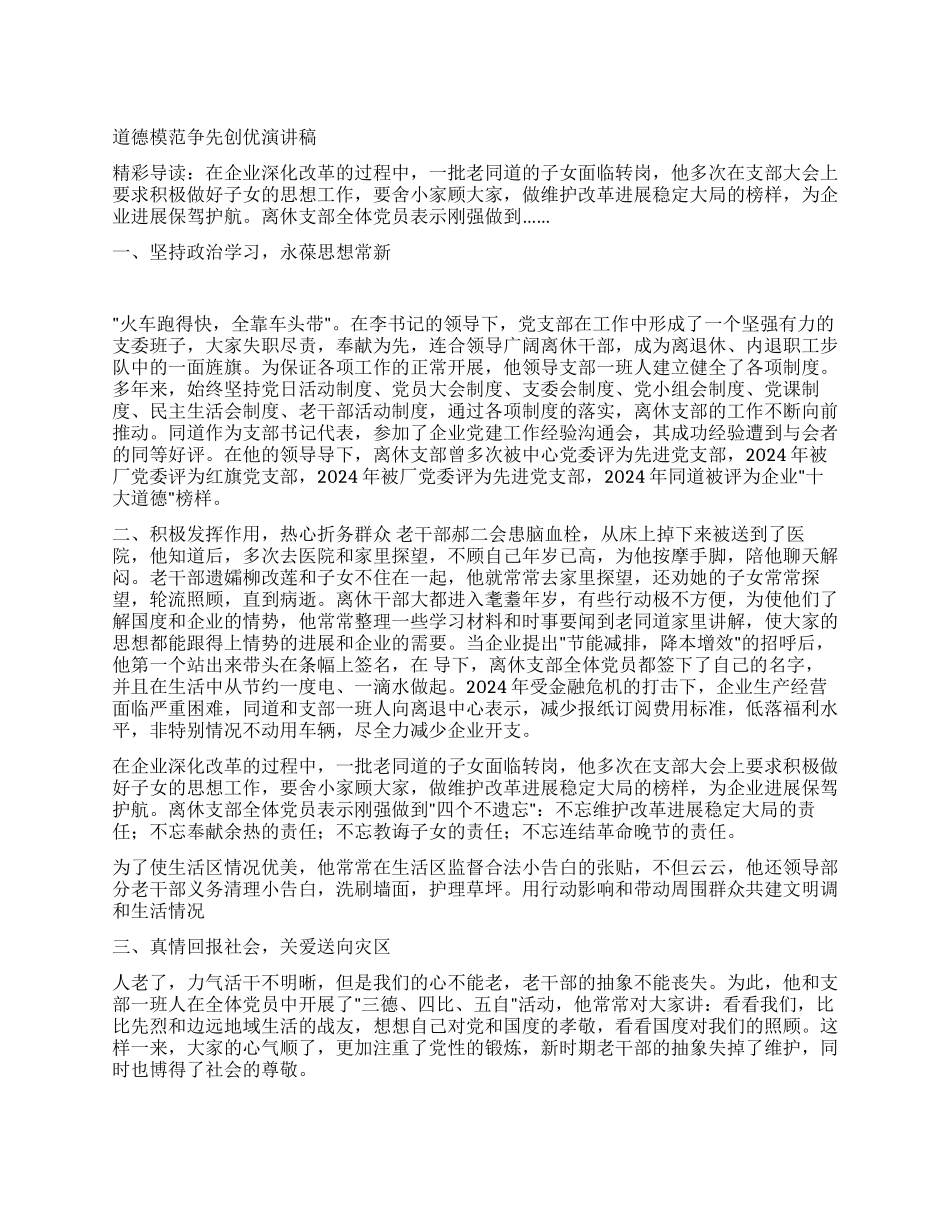 道德模范争先创优演讲稿

精彩导读：在企业深化改革的过程中，一批老同道的子女面临转岗，他多次在支部大会上要求积极做好子女的思想工作，要舍小家顾大家，做维护改革进展稳定大局的榜样，为企业进展保驾护航。离休支部全体党员表示刚强做到……

一、坚持政治学习，永葆思想常新

"火车跑得快，全靠车头带"。在李书记的领导下，党支部在工作中形成了一个坚强有力的支委班子，大家失职尽责，奉献为先，连合领导广阔离休干部，成为离退休、内退职工步队中的一面旌旗。为保证各项工作的正常开展，他领导支部一班人建立健全了各项制度。多年来，始终坚持党日活动制度、党员大会制度、支委会制度、党小组会制度、党课制度、民主生活会制度、老干部活动制度，通过各项制度的落实，离休支部的工作不断向前推动。同道作为支部书记代表，参加了企业党建工作经验沟通会，其成功经验遭到与会者的同等好评。在他的领导下，离休支部曾多次被中心党委评为先进党支部，2024 年被厂党委评为红旗党支部，2024 年被厂党委评为先进党支部，2024 年同道被评为企业"十大道德"榜样。

二、积极发挥作用，热心折务群众 老干部郝二会患脑血栓，从床上掉下来被送到了医院，他知道后，多次去医院和家里探望，不顾自己年岁已高，为他按摩手脚，陪他聊天解闷。老干部遗孀柳改莲和子女不住在一起，他就常常去家里探望，还劝她的子女常常探望，轮流照顾，直到病逝。离休干部大都进入耄耋年岁，有些行动极不方便，为使他们了解国度和企业的情势，他常常整理一些学习材料和时事要闻到老同道家里讲解，使大家的思想都能跟得上情势的进展和企业的需要。当企业提出"节能减排，降本增效"的招呼后，他第一个站出来带头在条幅上签名，在 导下，离休支部全体党员都签下了自己的名字，并且在生活中从节约一度电、一滴水做起。2024 年受金融危机的打击下，企业生产经营面临严重困难，同道和支部一班人向离退中心表示，减少报纸订阅费用标准，低落福利水平，非特别情况不动用车辆，尽全力减少企业开支。

在企业深化改革的过程中，一批老同道的子女面临转岗，他多次在支部大会上要求积极做好子女的思想工作，要舍小家顾大家，做维护改革进展稳定大局的榜样，为企业进展保驾护航。离休支部全体党员表示刚强做到"四个不遗忘"：不忘维护改革进展稳定大局的责任；不忘奉献余热的责任；不忘教诲子女的责任；不忘连结革命晚节的责任。

为了使生活区情况优美，他常常在生活区监督合法小告白的张贴，不但云云，他还领导部分老干部义务清理小告白，洗刷墙面，护理草坪。用行动影响和带动周围群众共建文明调和生活情况

三、真情回报社会，关爱送向灾区

人老了，力气活干不明晰，但是我们的心不能老，老干部的抽象不能丧失。为此，他和支部一班人在全体党员中开展了"三德、四比、五自"活动，他常常对大家讲：看看我们，比比先烈和边远地域生活的战友，想想自己对党和国度的孝敬，看看国度对我们的照顾。这样一来，大家的心气顺了，更加注重了党性的锻炼，新时期老干部的抽象失掉了维护，同时也博得了社会的尊敬。